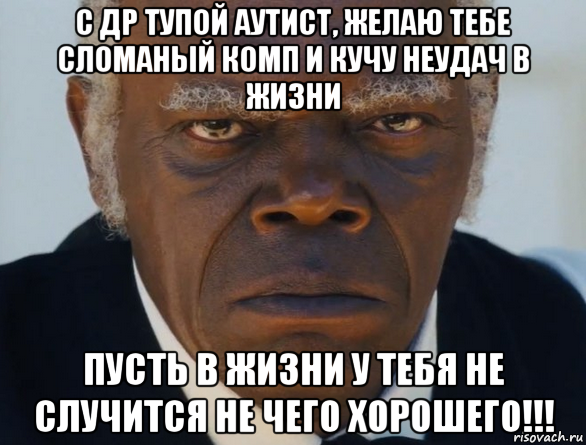 С ДР ТУПОЙ АУТИСТ, ЖЕЛАЮ ТЕБЕ СЛОМАНЫЙ КОМП И КУЧУ НЕУДАЧ В ЖИЗНИ

ПУСТЬ В ЖИЗНИ У ТЕБЯ НЕ СЛУЧИТСЯ НЕ ЧЕГО ХОРОШЕГО!!!

risovach.ru